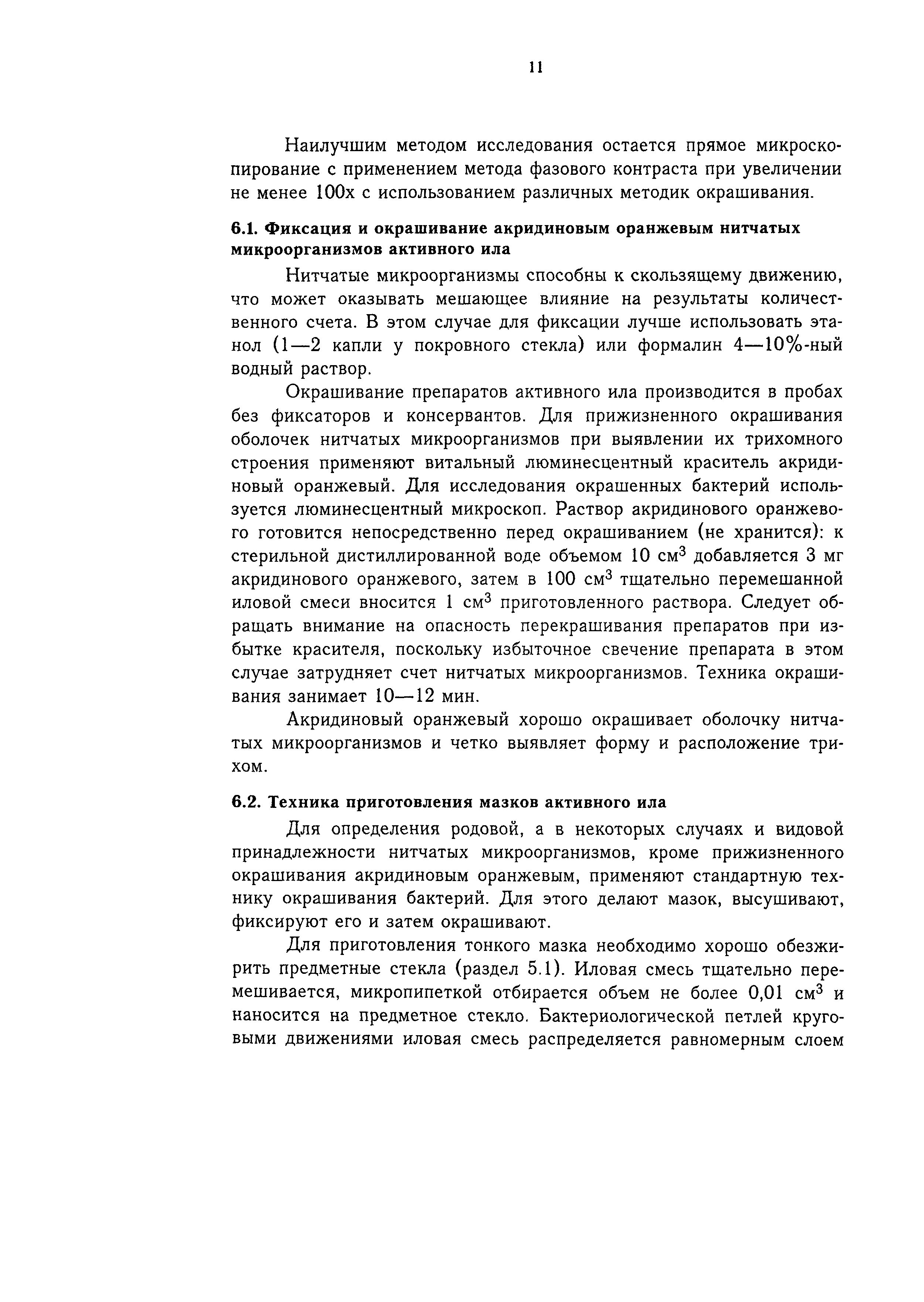 11

Наилучшим методом исследования остается прямое микроскопирование с применением метода фазового контраста при увеличении не менее 100х с использованием различных методик окрашивания.

6.1. Фиксация и окрашивание акридиновым оранжевым нитчатых микроорганизмов активного ила

Нитчатые микроорганизмы способны к скользящему движению, что может оказывать мешающее влияние на результаты количественного счета. В этом случае для фиксации лучше использовать этанол (1—2 капли у покровного стекла) или формалин 4—10%-ный водный раствор.

Окрашивание препаратов активного ила производится в пробах без фиксаторов и консервантов. Для прижизненного окрашивания оболочек нитчатых микроорганизмов при выявлении их трихомного строения применяют витальный люминесцентный краситель акридиновый оранжевый. Для исследования окрашенных бактерий используется люминесцентный микроскоп. Раствор акридинового оранжевого готовится непосредственно перед окрашиванием (не хранится): к стерильной дистиллированной воде объемом 10 см$^3$ добавляется 3 мг акридинового оранжевого, затем в 100 см$^3$ тщательно перемешанной иловой смеси вносится 1 см$^3$ приготовленного раствора. Следует обращать внимание на опасность перекрашивания препаратов при избытке красителя, поскольку избыточное свечение препарата в этом случае затрудняет счет нитчатых микроорганизмов. Техника окрашивания занимает 10—12 мин.

Акридиновый оранжевый хорошо окрашивает оболочку нитчатых микроорганизмов и четко выявляет форму и расположение трихом.

6.2. Техника приготовления мазков активного ила

Для определения родовой, а в некоторых случаях и видовой принадлежности нитчатых микроорганизмов, кроме прижизненного окрашивания акридиновым оранжевым, применяют стандартную технику окрашивания бактерий. Для этого делают мазок, высушивают, фиксируют его и затем окрашивают.

Для приготовления тонкого мазка необходимо хорошо обезжирить предметные стекла (раздел 5.1). Иловая смесь тщательно перемешивается, микропипеткой отбирается объем не более 0,01 см$^3$ и наносится на предметное стекло. Бактериологической петлей круговыми движениями иловая смесь распределяется равномерным слоем